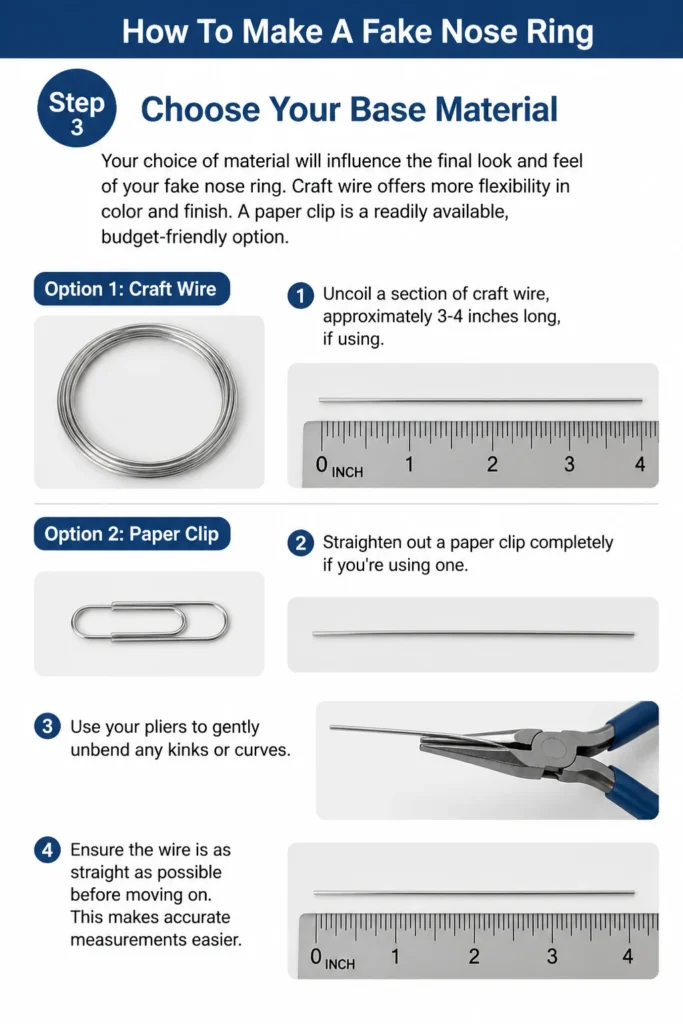 How To Make A Fake Nose Ring

Step 3

Choose Your Base Material

Your choice of material will influence the final look and feel of your fake nose ring. Craft wire offers more flexibility in color and finish. A paper clip is a readily available, budget-friendly option.

Option 1: Craft Wire

1 Uncoil a section of craft wire, approximately 3-4 inches long, if using.

0 INCH 1 2 3 4

Option 2: Paper Clip

2 Straighten out a paper clip completely if you're using one.

3 Use your pliers to gently unbend any kinks or curves.

4 Ensure the wire is as straight as possible before moving on. This makes accurate measurements easier.

0 INCH 1 2 3 4